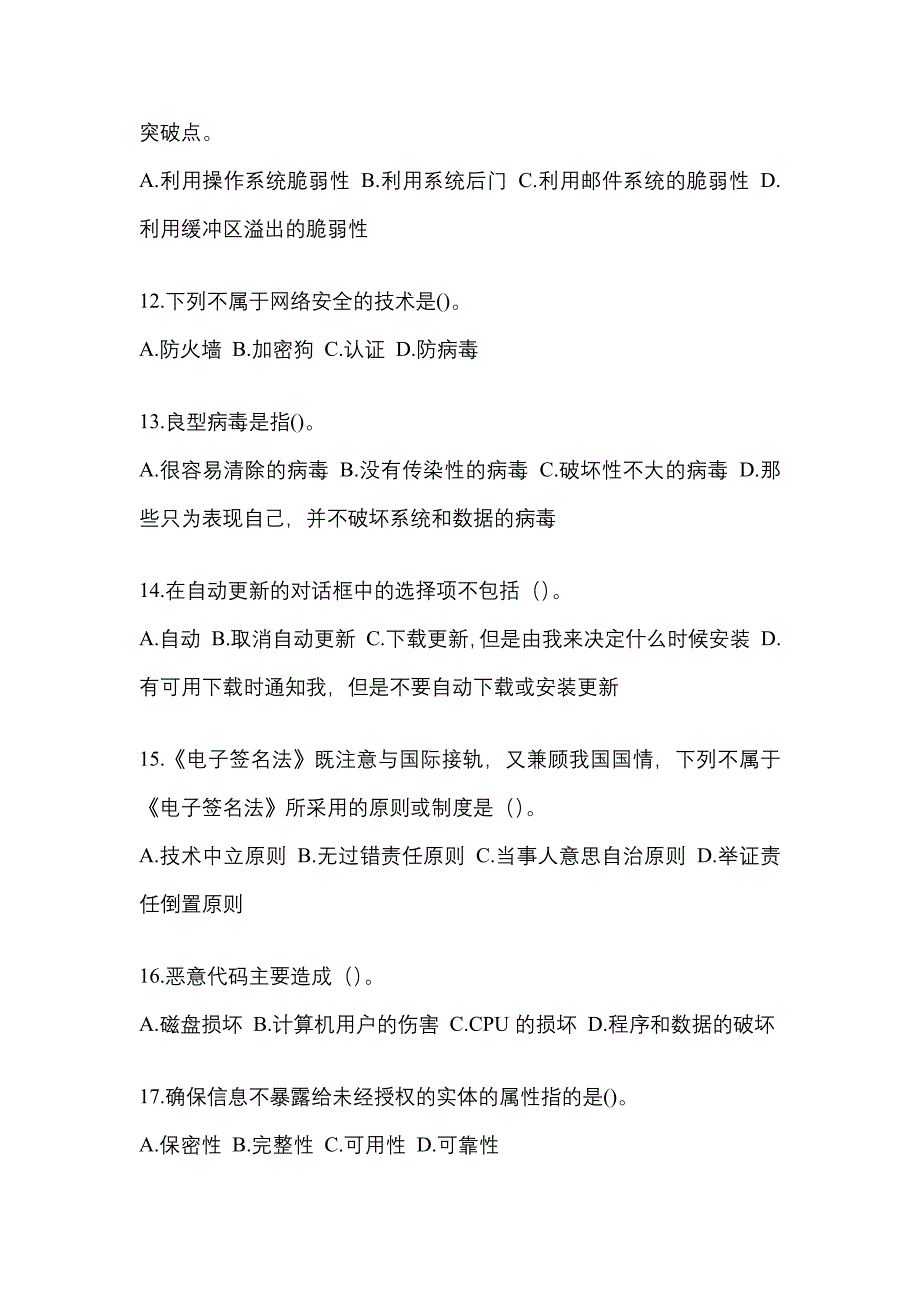 突破点。

A.利用操作系统脆弱性 B.利用系统后门 C.利用邮件系统的脆弱性 D.利用缓冲区溢出的脆弱性

12.下列不属于网络安全的技术是()。

A.防火墙 B.加密狗 C.认证 D.防病毒

13.良型病毒是指()。

A.很容易清除的病毒 B.没有传染性的病毒 C.破坏性不大的病毒 D.那些只为表现自己，并不破坏系统和数据的病毒

14.在自动更新的对话框中的选择项不包括（）。

A.自动 B.取消自动更新 C.下载更新,但是由我来决定什么时候安装 D.有可用下载时通知我，但是不要自动下载或安装更新

15.《电子签名法》既注意与国际接轨，又兼顾我国国情，下列不属于《电子签名法》所采用的原则或制度是（）。

A.技术中立原则 B.无过错责任原则 C.当事人意思自治原则 D.举证责任倒置原则

16.恶意代码主要造成（）。

A.磁盘损坏 B.计算机用户的伤害 C.CPU 的损坏 D.程序和数据的破坏

17.确保信息不暴露给未经授权的实体的属性指的是()。

A.保密性 B.完整性 C.可用性 D.可靠性